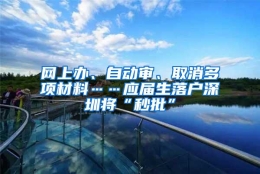 网上办、自动审、取消多项材料……应届生落户深圳将“秒批”